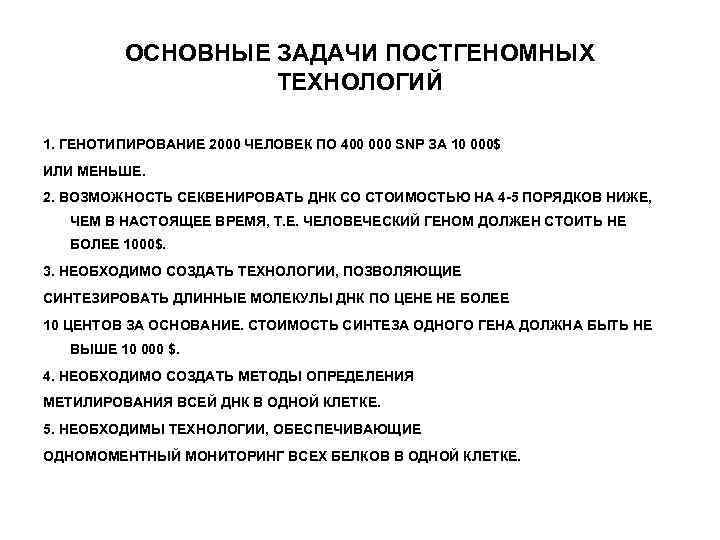 ОСНОВНЫЕ ЗАДАЧИ ПОСТГЕНОМНЫХ ТЕХНОЛОГИЙ

1. ГЕНОТИПИРОВАНИЕ 2000 ЧЕЛОВЕК ПО 400 000 SNP ЗА 10 000$

ИЛИ МЕНЬШЕ.

2. ВОЗМОЖНОСТЬ СЕКВЕНИРОВАТЬ ДНК СО СТОИМОСТЬЮ НА 4-5 ПОРЯДКОВ НИЖЕ, ЧЕМ В НАСТОЯЩЕЕ ВРЕМЯ, Т.Е. ЧЕЛОВЕЧЕСКИЙ ГЕНОМ ДОЛЖЕН СТОИТЬ НЕ БОЛЕЕ 1000$.

3. НЕОБХОДИМО СОЗДАТЬ ТЕХНОЛОГИИ, ПОЗВОЛЯЮЩИЕ

СИНТЕЗИРОВАТЬ ДЛИННЫЕ МОЛЕКУЛЫ ДНК ПО ЦЕНЕ НЕ БОЛЕЕ

10 ЦЕНТОВ ЗА ОСНОВАНИЕ. СТОИМОСТЬ СИНТЕЗА ОДНОГО ГЕНА ДОЛЖНА БЫТЬ НЕ ВЫШЕ 10 000 $.

4. НЕОБХОДИМО СОЗДАТЬ МЕТОДЫ ОПРЕДЕЛЕНИЯ

МЕТИЛИРОВАНИЯ ВСЕЙ ДНК В ОДНОЙ КЛЕТКЕ.

5. НЕОБХОДИМЫ ТЕХНОЛОГИИ, ОБЕСПЕЧИВАЮЩИЕ

ОДНОМОМЕНТНЫЙ МОНИТОРИНГ ВСЕХ БЕЛКОВ В ОДНОЙ КЛЕТКЕ.